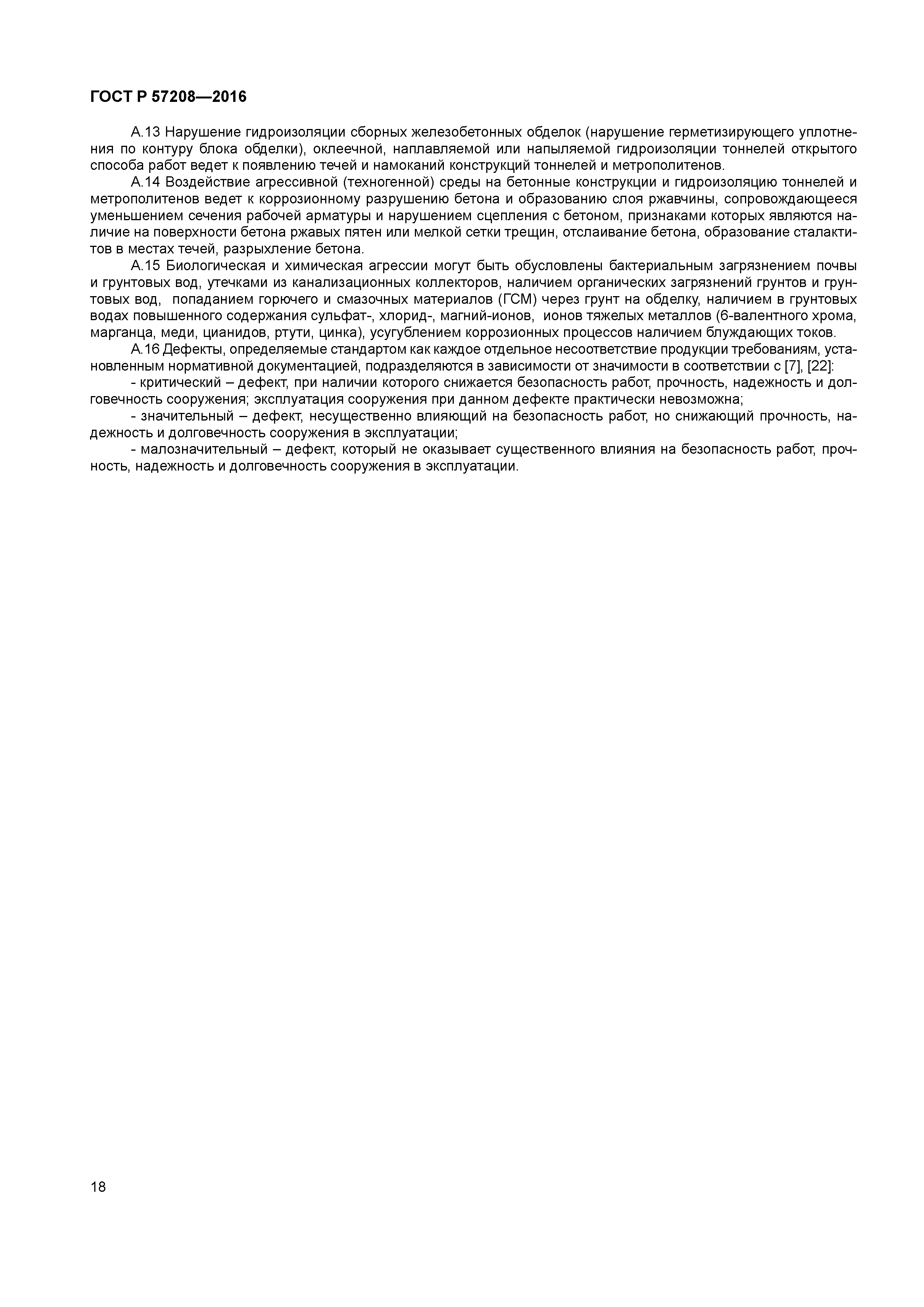 ГОСТ Р 57208—2016

А.13 Нарушение гидроизоляции сборных железобетонных обделок (нарушение герметизирующего уплотнения по контуру блока обделки), оклеечной, наплавляемой или напыляемой гидроизоляции тоннелей открытого способа работ ведет к появлению течей и намоканий конструкций тоннелей и метрополитенов.

А.14 Воздействие агрессивной (техногенной) среды на бетонные конструкции и гидроизоляцию тоннелей и метрополитенов ведет к коррозионному разрушению бетона и образованию слоя ржавчины, сопровождающееся уменьшением сечения рабочей арматуры и нарушением сцепления с бетоном, признаками которых являются наличие на поверхности бетона ржавых пятен или мелкой сетки трещин, отслаивание бетона, образование сталактитов в местах течей, разрыхление бетона.

А.15 Биологическая и химическая агрессии могут быть обусловлены бактериальным загрязнением почвы и грунтовых вод, утечками из канализационных коллекторов, наличием органических загрязнений грунтов и грунтовых вод, попаданием горючего и смазочных материалов (ГСМ) через грунт на обделку, наличием в грунтовых водах повышенного содержания сульфат-, хлорид-, магний-ионов, ионов тяжелых металлов (6-валентного хрома, марганца, меди, цианидов, ртути, цинка), усугублением коррозионных процессов наличием блуждающих токов.

А.16 Дефекты, определяемые стандартом как каждое отдельное несоответствие продукции требованиям, установленным нормативной документацией, подразделяются в зависимости от значимости в соответствии с [7], [22]:

- критический – дефект, при наличии которого снижается безопасность работ, прочность, надежность и долговечность сооружения; эксплуатация сооружения при данном дефекте практически невозможна;

- значительный – дефект, несущественно влияющий на безопасность работ, но снижающий прочность, надежность и долговечность сооружения в эксплуатации;

- малозначительный – дефект, который не оказывает существенного влияния на безопасность работ, прочность, надежность и долговечность сооружения в эксплуатации.

18